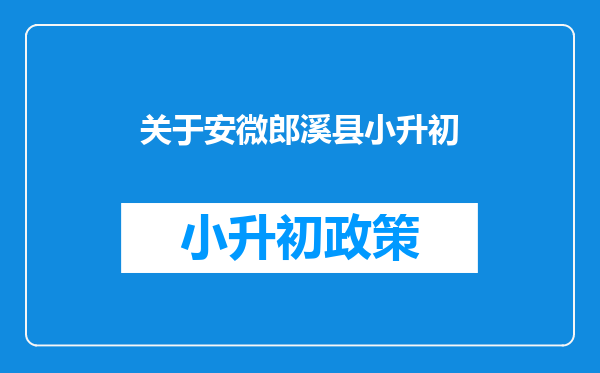 关于安微郎溪县小升初

小升初政策